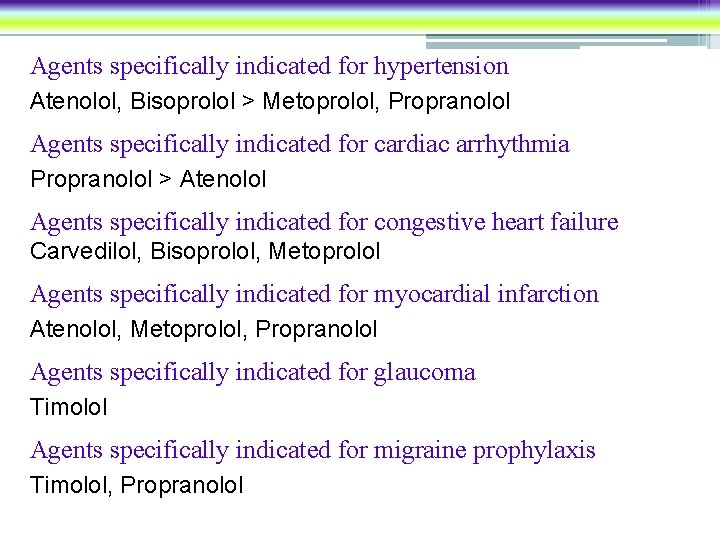 Agents specifically indicated for hypertension
Atenolol, Bisoprolol > Metoprolol, Propranolol

Agents specifically indicated for cardiac arrhythmia
Propranolol > Atenolol

Agents specifically indicated for congestive heart failure
Carvedilol, Bisoprolol, Metoprolol

Agents specifically indicated for myocardial infarction
Atenolol, Metoprolol, Propranolol

Agents specifically indicated for glaucoma
Timolol

Agents specifically indicated for migraine prophylaxis
Timolol, Propranolol